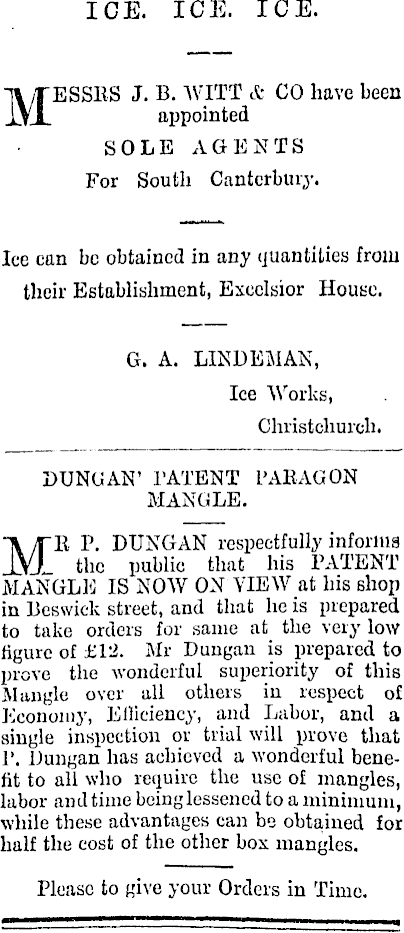 ICE. ICE. ICE.

MESSRS J. B. WITT & CO have been appointed

SOLE AGENTS

For South Canterbury.

Ice can be obtained in any quantities from their Establishment, Excelsior House.

G. A. LINDEMAN,

Ice Works,

Christchurch.

DUNGAN' PATENT PARAGON MANGLE.

MR P. DUNGAN respectfully informs the public that his PATENT MANGLE IS NOW ON VIEW at his shop in Beswick street, and that he is prepared to take orders for same at the very low figure of £12. Mr Dungan is prepared to prove the wonderful superiority of this Mangle over all others in respect of Economy, Efficiency, and Labor, and a single inspection or trial will prove that P. Dungan has achieved a wonderful benefit to all who require the use of mangles, labor and time being lessened to a minimum, while these advantages can be obtained for half the cost of the other box mangles.

Please to give your Orders in Time.